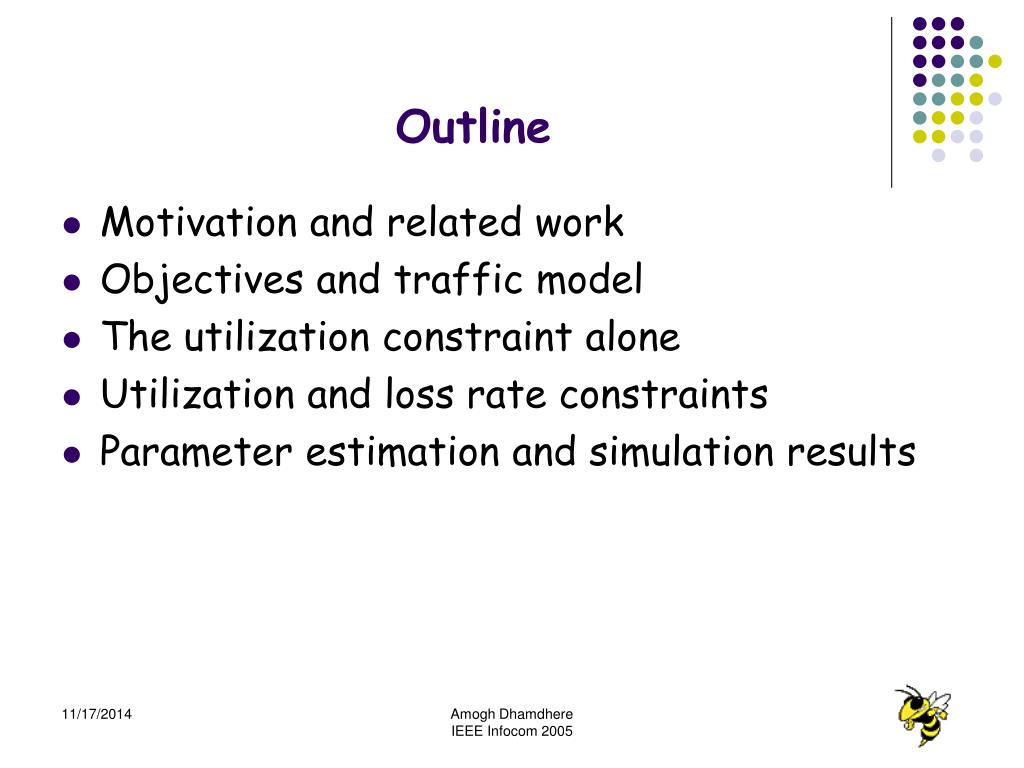 Outline

- Motivation and related work
- Objectives and traffic model
- The utilization constraint alone
- Utilization and loss rate constraints
- Parameter estimation and simulation results

11/17/2014

Amogh Dhamdhere
IEEE Infocom 2005